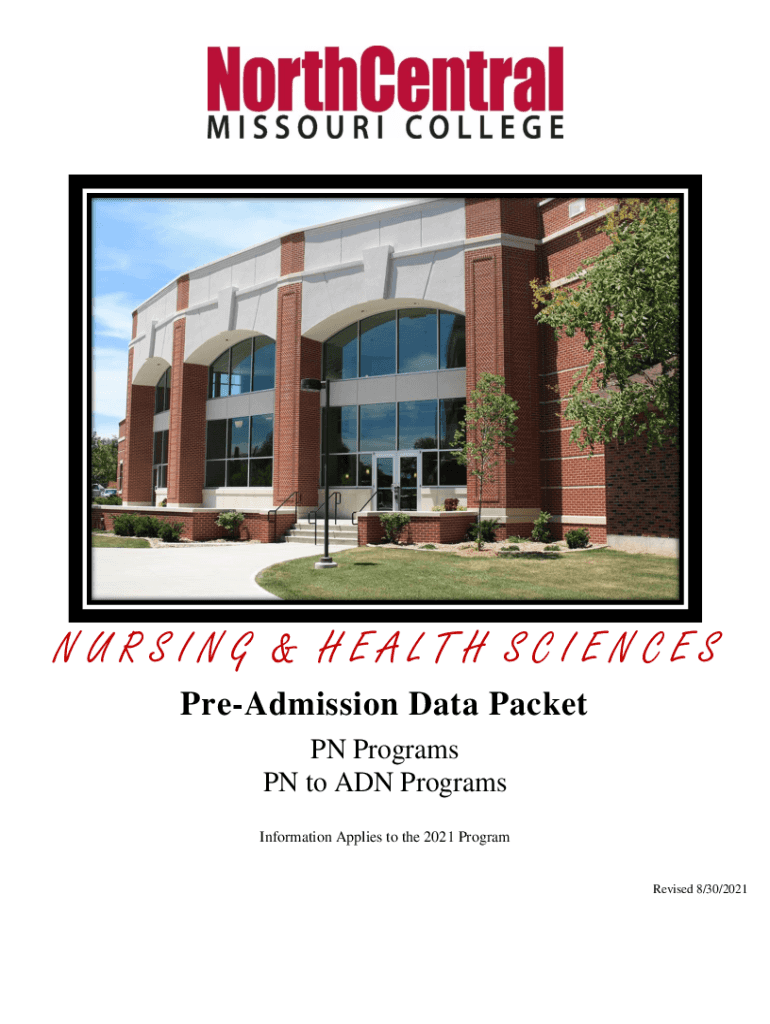 NorthCentral
MISSOURI COLLEGE

NURSING & HEALTH SCIENCES

Pre-Admission Data Packet

PN Programs
PN to ADN Programs

Information Applies to the 2021 Program

Revised 8/30/2021